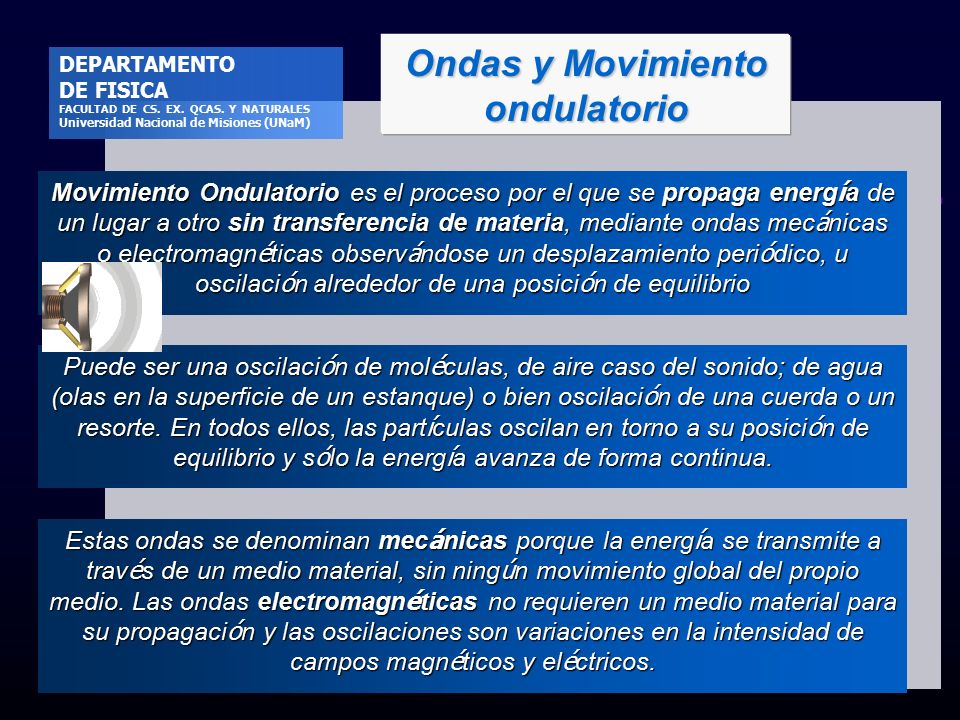 DEPARTAMENTO
DE FISICA
FACULTAD DE CS. EX. QCAS. Y NATURALES
Universidad Nacional de Misiones (UNaM)

Ondas y Movimiento ondulatorio

Movimiento Ondulatorio es el proceso por el que se propaga energía de un lugar a otro sin transferencia de materia, mediante ondas mecánicas o electromagnéticas observándose un desplazamiento periódico, u oscilación alrededor de una posición de equilibrio

Puede ser una oscilación de moléculas, de aire caso del sonido; de agua (olas en la superficie de un estanque) o bien oscilación de una cuerda o un resorte. En todos ellos, las partículas oscilan en torno a su posición de equilibrio y sólo la energía avanza de forma continua.

Estas ondas se denominan mecánicas porque la energía se transmite a través de un medio material, sin ningún movimiento global del propio medio. Las ondas electromagnéticas no requieren un medio material para su propagación y las oscilaciones son variaciones en la intensidad de campos magnéticos y eléctricos.